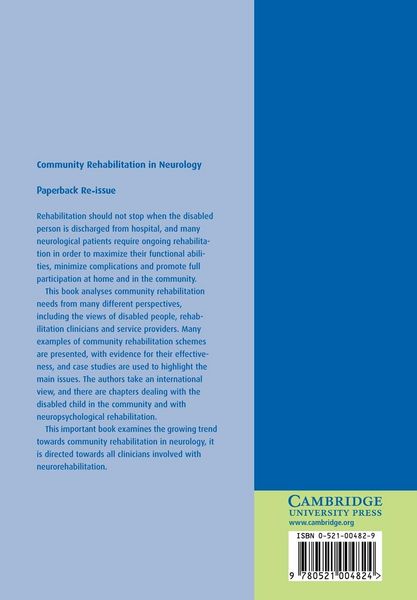 Community Rehabilitation in Neurology

Paperback Re-issue

Rehabilitation should not stop when the disabled person is discharged from hospital, and many neurological patients require ongoing rehabilitation in order to maximize their functional abilities, minimize complications and promote full participation at home and in the community.

This book analyses community rehabilitation needs from many different perspectives, including the views of disabled people, rehabilitation clinicians and service providers. Many examples of community rehabilitation schemes are presented, with evidence for their effectiveness, and case studies are used to highlight the main issues. The authors take an international view, and there are chapters dealing with the disabled child in the community and with neuropsychological rehabilitation.

This important book examines the growing trend towards community rehabilitation in neurology, it is directed towards all clinicians involved with neurorehabilitation.

CAMBRIDGE
UNIVERSITY PRESS
www.cambridge.org

ISBN 0-521-00482-9

9 780521 004824 >